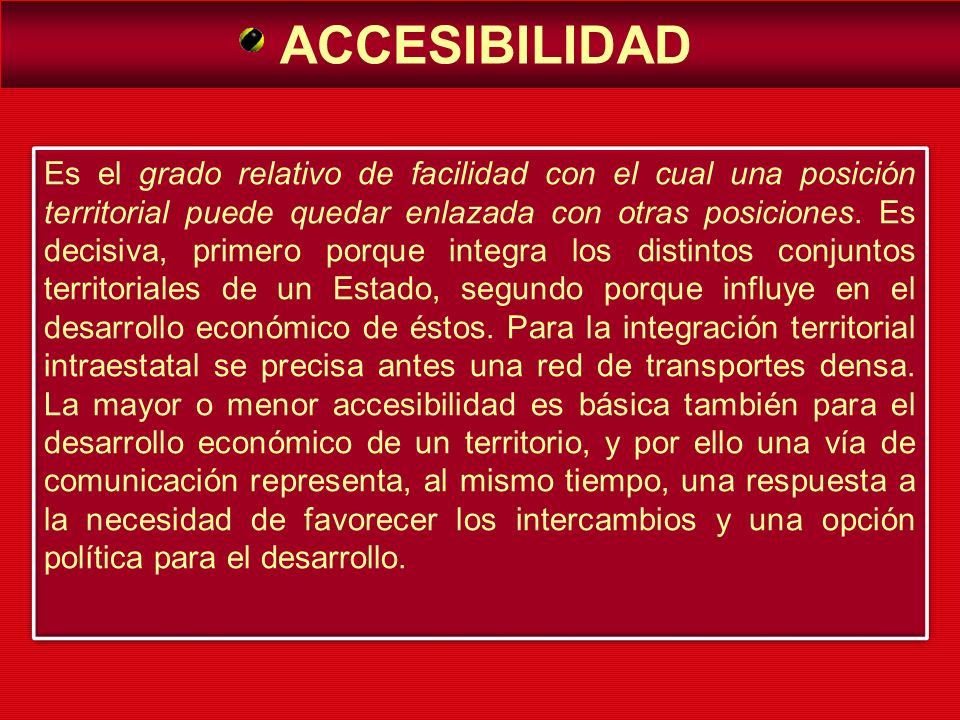 ACCESIBILIDAD

Es el grado relativo de facilidad con el cual una posición territorial puede quedar enlazada con otras posiciones. Es decisiva, primero porque integra los distintos conjuntos territoriales de un Estado, segundo porque influye en el desarrollo económico de éstos. Para la integración territorial intraestatal se precisa antes una red de transportes densa. La mayor o menor accesibilidad es básica también para el desarrollo económico de un territorio, y por ello una vía de comunicación representa, al mismo tiempo, una respuesta a la necesidad de favorecer los intercambios y una opción política para el desarrollo.